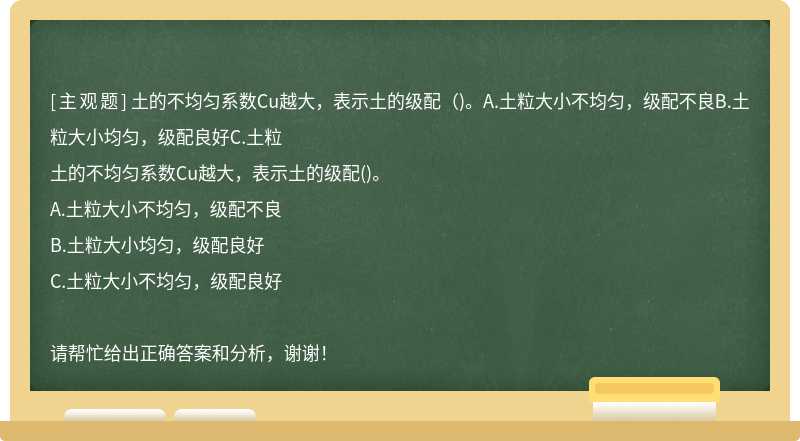 [主观题] 土的不均匀系数Cu越大，表示土的级配（)。A.土粒大小不均匀，级配不良B.土粒大小均匀，级配良好C.土粒

土的不均匀系数Cu越大，表示土的级配()。

A.土粒大小不均匀，级配不良

B.土粒大小均匀，级配良好

C.土粒大小不均匀，级配良好

请帮忙给出正确答案和分析，谢谢！